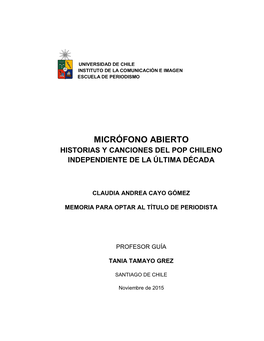 UNIVERSIDAD DE CHILE
INSTITUTO DE LA COMUNICACIÓN E IMAGEN
ESCUELA DE PERIODISMO

MICRÓFONO ABIERTO
HISTORIAS Y CANCIONES DEL POP CHILENO INDEPENDIENTE DE LA ÚLTIMA DÉCADA

CLAUDIA ANDREA CAYO GÓMEZ

MEMORIA PARA OPTAR AL TÍTULO DE PERIODISTA

PROFESOR GUÍA

TANIA TAMAYO GREZ

SANTIAGO DE CHILE

Noviembre de 2015